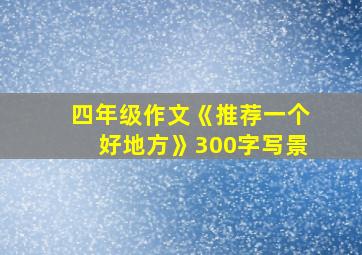 四年级作文《推荐一个好地方》300字写景